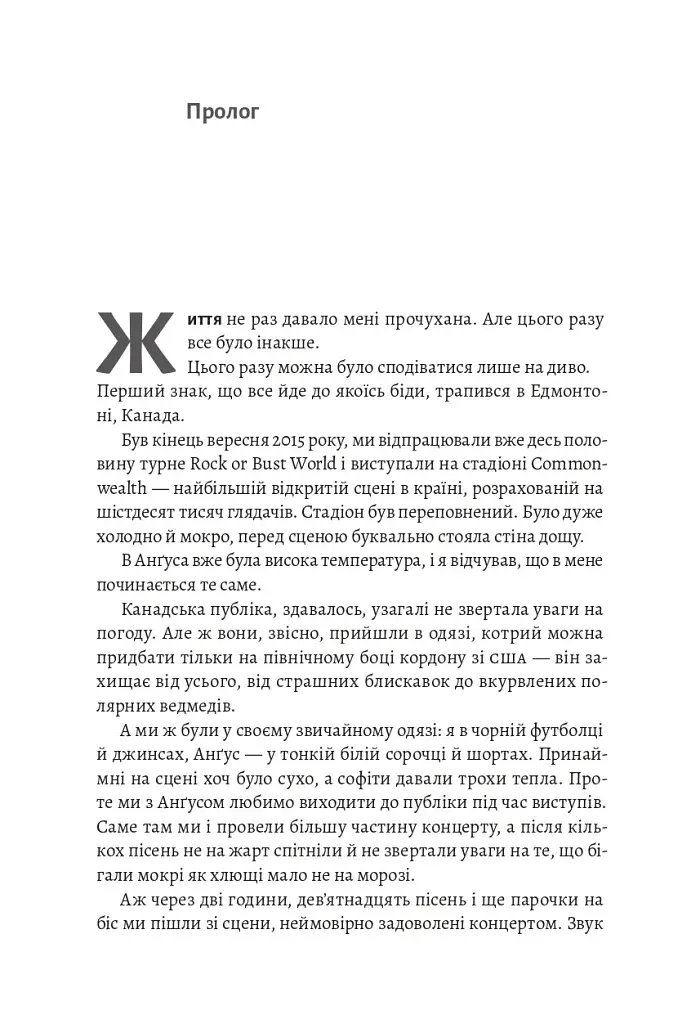 Пролог

Життя не раз давало мені прочухана. Але цього разу все було інакше.

Цього разу можна було сподіватися лише на диво. Перший знак, що все йде до якоїсь біди, трапився в Едмонтоні, Канада.

Був кінець вересня 2015 року, ми відпрацювали вже десь половину турне Rock or Bust World і виступали на стадіоні Commonwealth — найбільшій відкритій сцені в країні, розрахованій на шістдесят тисяч глядачів. Стадіон був переповнений. Було дуже холодно й мокро, перед сценою буквально стояла стіна дощу.

В Анґуса вже була висока температура, і я відчував, що в мене починається те саме.

Канадська публіка, здавалось, узагалі не звертала уваги на погоду. Але ж вони, звісно, прийшли в одязі, котрий можна придбати тільки на північному боці кордону зі США — він захищає від усього, від страшних блискавок до вкурвлених полярних ведмедів.

А ми ж були у своєму звичайному одязі: я в чорній футболці й джинсах, Анґус — у тонкій білій сорочці й шортах. Принаймні на сцені хоч було сухо, а софіти давали трохи тепла. Проте ми з Анґусом любимо виходити до публіки під час виступів. Саме там ми і провели більшу частину концерту, а після кількох пісень не на жарт спітніли й не звертали уваги на те, що бігали мокрі як хлющі мало не на морозі.

Аж через дві години, дев'ятнадцять пісень і ще парочки на біс ми пішли зі сцени, неймовірно задоволені концертом. Звук